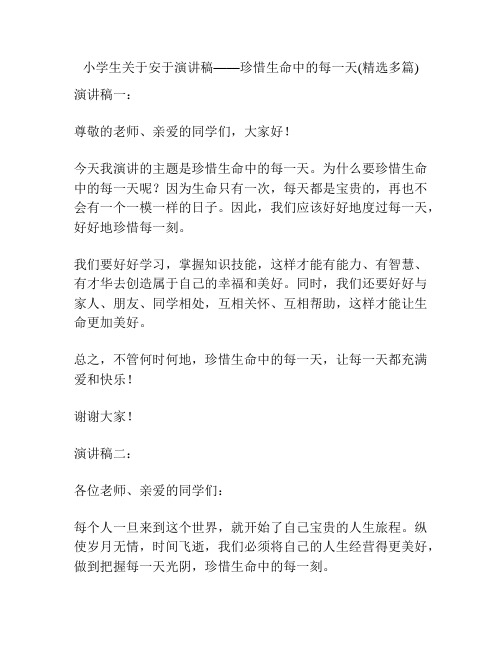 小学生关于安于演讲稿——珍惜生命中的每一天(精选多篇)

演讲稿一：

尊敬的老师、亲爱的同学们，大家好！

今天我演讲的主题是珍惜生命中的每一天。为什么要珍惜生命中的每一天呢？因为生命只有一次，每天都是宝贵的，再也不会有一个一模一样的日子。因此，我们应该好好地度过每一天，好好地珍惜每一刻。

我们要好好学习，掌握知识技能，这样才能有能力、有智慧、有才华去创造属于自己的幸福和美好。同时，我们还要好好与家人、朋友、同学相处，互相关怀、互相帮助，这样才能让生命更加美好。

总之，不管何时何地，珍惜生命中的每一天，让每一天都充满爱和快乐！

谢谢大家！

演讲稿二：

各位老师、亲爱的同学们：

每个人一旦来到这个世界，就开始了自己宝贵的人生旅程。纵使岁月无情，时间飞逝，我们必须将自己的人生经营得更美好，做到把握每一天光阴，珍惜生命中的每一刻。